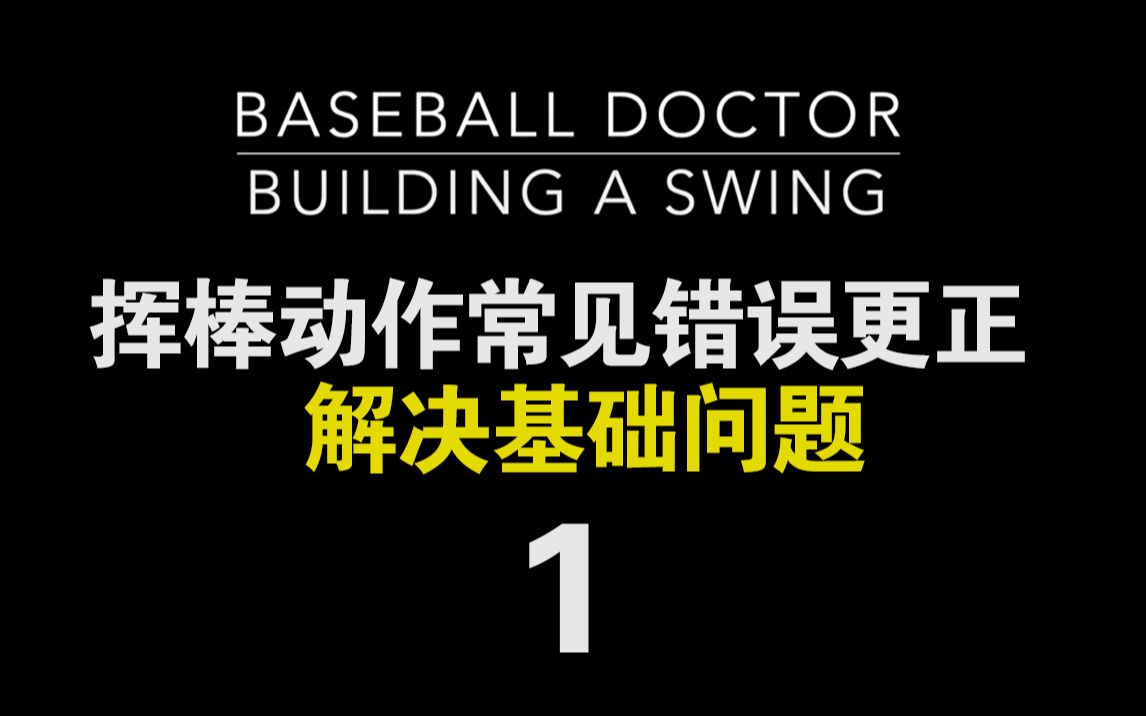 BASEBALL DOCTOR
BUILDING A SWING

挥棒动作常见错误更正
解决基础问题

1